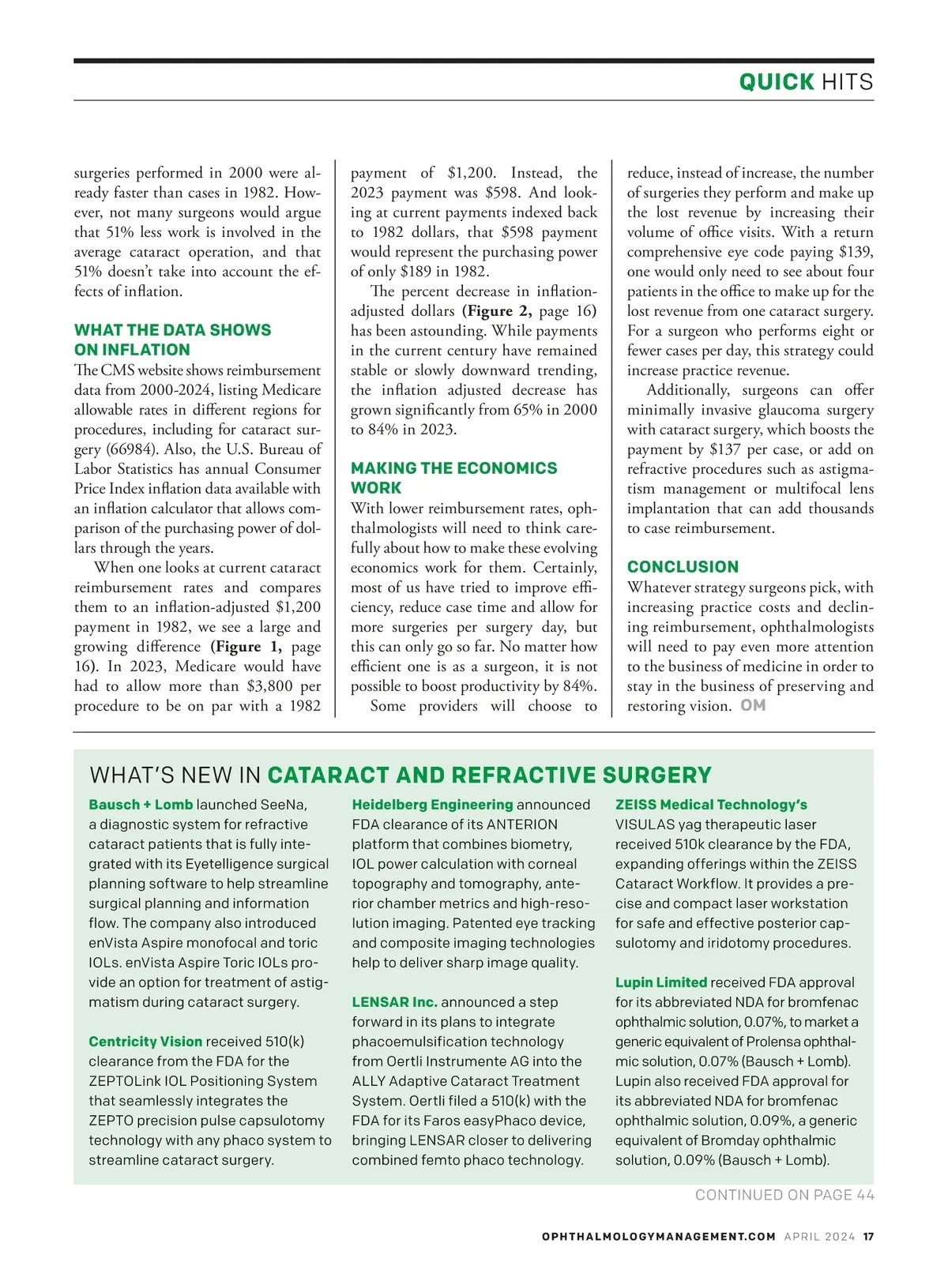 QUICK HITS

surgeries performed in 2000 were already faster than cases in 1982. However, not many surgeons would argue that 51% less work is involved in the average cataract operation, and that 51% doesn't take into account the effects of inflation.

WHAT THE DATA SHOWS ON INFLATION

The CMS website shows reimbursement data from 2000-2024, listing Medicare allowable rates in different regions for procedures, including for cataract surgery (66984). Also, the U.S. Bureau of Labor Statistics has annual Consumer Price Index inflation data available with an inflation calculator that allows comparison of the purchasing power of dollars through the years.

When one looks at current cataract reimbursement rates and compares them to an inflation-adjusted $1,200 payment in 1982, we see a large and growing difference (Figure 1, page 16). In 2023, Medicare would have had to allow more than $3,800 per procedure to be on par with a 1982 payment of $1,200. Instead, the 2023 payment was $598. And looking at current payments indexed back to 1982 dollars, that $598 payment would represent the purchasing power of only $189 in 1982.

The percent decrease in inflation-adjusted dollars (Figure 2, page 16) has been astounding. While payments in the current century have remained stable or slowly downward trending, the inflation adjusted decrease has grown significantly from 65% in 2000 to 84% in 2023.

MAKING THE ECONOMICS WORK

With lower reimbursement rates, ophthalmologists will need to think carefully about how to make these evolving economics work for them. Certainly, most of us have tried to improve efficiency, reduce case time and allow for more surgeries per surgery day, but this can only go so far. No matter how efficient one is as a surgeon, it is not possible to boost productivity by 84%.

Some providers will choose to reduce, instead of increase, the number of surgeries they perform and make up the lost revenue by increasing their volume of office visits. With a return comprehensive eye code paying $139, one would only need to see about four patients in the office to make up for the lost revenue from one cataract surgery. For a surgeon who performs eight or fewer cases per day, this strategy could increase practice revenue.

Additionally, surgeons can offer minimally invasive glaucoma surgery with cataract surgery, which boosts the payment by $137 per case, or add on refractive procedures such as astigmatism management or multifocal lens implantation that can add thousands to case reimbursement.

CONCLUSION

Whatever strategy surgeons pick, with increasing practice costs and declining reimbursement, ophthalmologists will need to pay even more attention to the business of medicine in order to stay in the business of preserving and restoring vision. OM

WHAT'S NEW IN CATARACT AND REFRACTIVE SURGERY

Bausch + Lomb launched SeeNa, a diagnostic system for refractive cataract patients that is fully integrated with its Eyetelligence surgical planning software to help streamline surgical planning and information flow. The company also introduced enVista Aspire monofocal and toric IOLs. enVista Aspire Toric IOLs provide an option for treatment of astigmatism during cataract surgery.

Centricity Vision received 510(k) clearance from the FDA for the ZEPTOLink IOL Positioning System that seamlessly integrates the ZEPTO precision pulse capsulotomy technology with any phaco system to streamline cataract surgery.

Heidelberg Engineering announced FDA clearance of its ANTERION platform that combines biometry, IOL power calculation with corneal topography and tomography, anterior chamber metrics and high-resolution imaging. Patented eye tracking and composite imaging technologies help to deliver sharp image quality.

LENSAR Inc. announced a step forward in its plans to integrate phacoemulsification technology from Oertli Instrumente AG into the ALLY Adaptive Cataract Treatment System. Oertli filed a 510(k) with the FDA for its Faros easyPhaco device, bringing LENSAR closer to delivering combined femto phaco technology.

ZEISS Medical Technology's VISULAS yag therapeutic laser received 510k clearance by the FDA, expanding offerings within the ZEISS Cataract Workflow. It provides a precise and compact laser workstation for safe and effective posterior capsulotomy and iridotomy procedures.

Lupin Limited received FDA approval for its abbreviated NDA for bromfenac ophthalmic solution, 0.07%, to market a generic equivalent of Prolensa ophthalmic solution, 0.07% (Bausch + Lomb). Lupin also received FDA approval for its abbreviated NDA for bromfenac ophthalmic solution, 0.09%, a generic equivalent of Bromday ophthalmic solution, 0.09% (Bausch + Lomb).

CONTINUED ON PAGE 44

OPHTHALMOLOGYMANAGEMENT.COM APRIL 2024 17